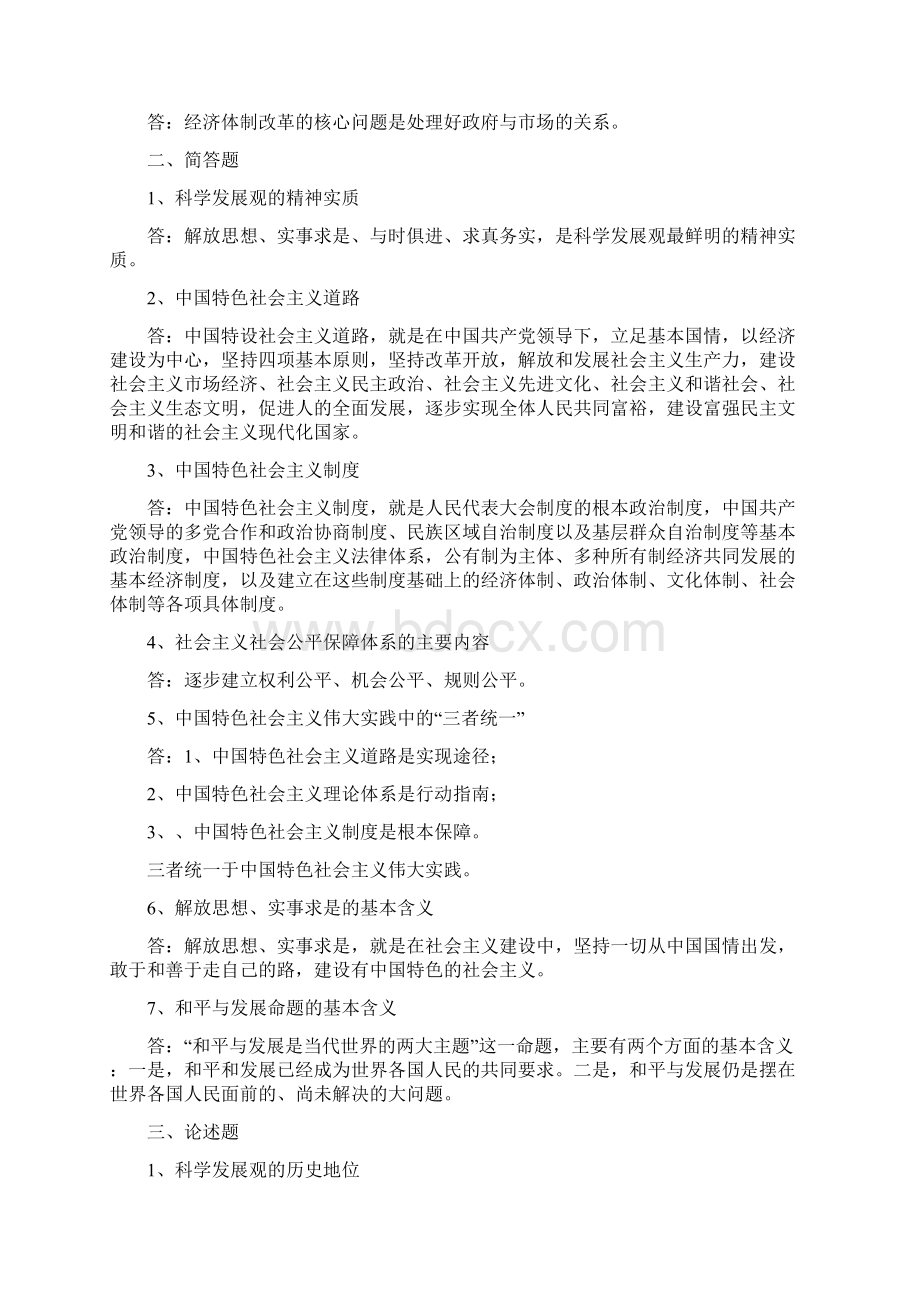 答：经济体制改革的核心问题是处理好政府与市场的关系。

二、简答题

1、科学发展观的精神实质

答：解放思想、实事求是、与时俱进、求真务实，是科学发展观最鲜明的精神实质。

2、中国特色社会主义道路

答：中国特设社会主义道路，就是在中国共产党领导下，立足基本国情，以经济建设为中心，坚持四项基本原则，坚持改革开放，解放和发展社会主义生产力，建设社会主义市场经济、社会主义民主政治、社会主义先进文化、社会主义和谐社会、社会主义生态文明，促进人的全面发展，逐步实现全体人民共同富裕，建设富强民主文明和谐的社会主义现代化国家。

3、中国特色社会主义制度

答：中国特色社会主义制度，就是人民代表大会制度的根本政治制度，中国共产党领导的多党合作和政治协商制度、民族区域自治制度以及基层群众自治制度等基本政治制度，中国特色社会主义法律体系，公有制为主体、多种所有制经济共同发展的基本经济制度，以及建立在这些制度基础上的经济体制、政治体制、文化体制、社会体制等各项具体制度。

bdocx.com

4、社会主义社会公平保障体系的主要内容

答：逐步建立权利公平、机会公平、规则公平。

5、中国特色社会主义伟大实践中的“三者统一”

答：1、中国特色社会主义道路是实现途径；

2、中国特色社会主义理论体系是行动指南；

3、、中国特色社会主义制度是根本保障。

三者统一于中国特色社会主义伟大实践。

6、解放思想、实事求是的基本含义

答：解放思想、实事求是，就是在社会主义建设中，坚持一切从中国国情出发，敢于和善于走自己的路，建设有中国特色的社会主义。

7、和平与发展命题的基本含义

答：“和平与发展是当代世界的两大主题”这一命题，主要有两个方面的基本含义：一是，和平和发展已经成为世界各国人民的共同要求。二是，和平与发展仍是摆在世界各国人民面前的、尚未解决的大问题。

三、论述题

1、科学发展观的历史地位